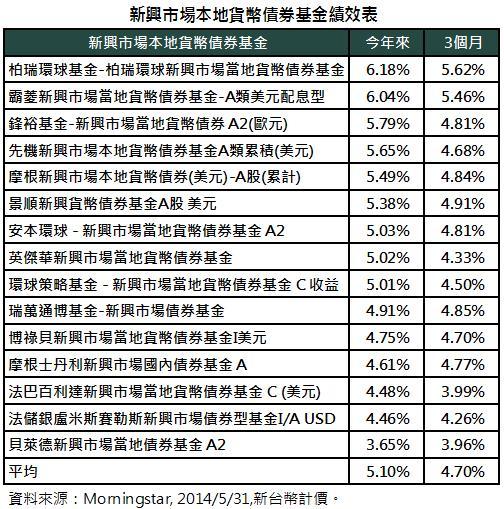 新興市場本地貨幣債券基金績效表

| 新興市場本地貨幣債券基金 | 今年來 | 3個月 |
|---|---|---|
| 柏瑞環球基金-柏瑞環球新興市場當地貨幣債券基金 | 6.18% | 5.62% |
| 霸菱新興市場當地貨幣債券基金-A類美元配息型 | 6.04% | 5.46% |
| 鋒裕基金-新興市場當地貨幣債券 A2(歐元) | 5.79% | 4.81% |
| 先機新興市場本地貨幣債券基金A類累積(美元) | 5.65% | 4.68% |
| 摩根新興市場本地貨幣債券(美元)-A股(累計) | 5.49% | 4.84% |
| 景順新興貨幣債券基金A股 美元 | 5.38% | 4.91% |
| 安本環球 - 新興市場當地貨幣債券基金 A2 | 5.03% | 4.81% |
| 英傑華新興市場當地貨幣債券基金 | 5.02% | 4.33% |
| 環球策略基金 - 新興市場當地貨幣債券基金 C 收益 | 5.01% | 4.50% |
| 瑞萬通博基金-新興市場債券基金 | 4.91% | 4.85% |
| 博祿貝新興市場當地貨幣債券基金I美元 | 4.75% | 4.70% |
| 摩根士丹利新興市場國內債券基金 A | 4.61% | 4.77% |
| 法巴百利達新興市場當地貨幣債券基金 C (美元) | 4.48% | 3.99% |
| 法儲銀盧米斯賽勒斯新興市場債券型基金I/A USD | 4.46% | 4.26% |
| 貝萊德新興市場當地債券基金 A2 | 3.65% | 3.96% |
| 平均 | 5.10% | 4.70% |

資料來源：Morningstar, 2014/5/31,新台幣計價。